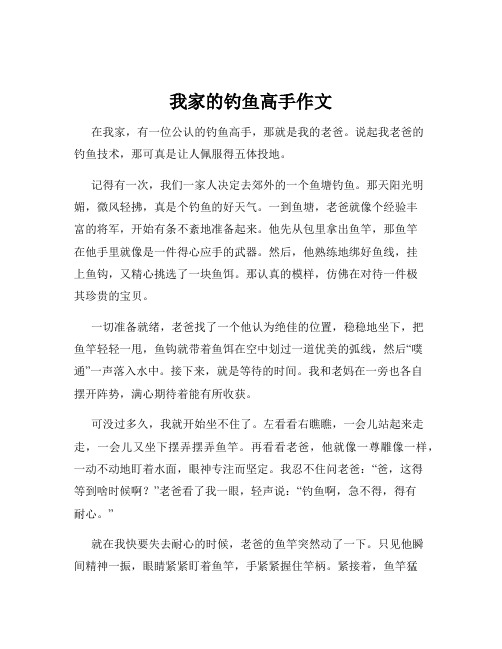 我家的钓鱼高手作文

在我家，有一位公认的钓鱼高手，那就是我的老爸。说起我老爸的钓鱼技术，那可真是让人佩服得五体投地。

记得有一次，我们一家人决定去郊外的一个鱼塘钓鱼。那天阳光明媚，微风轻拂，真是个钓鱼的好天气。一到鱼塘，老爸就像个经验丰富的将军，开始有条不紊地准备起来。他先从包里拿出鱼竿，那鱼竿在他手里就像是一件得心应手的武器。然后，他熟练地绑好鱼线，挂上鱼钩，又精心挑选了一块鱼饵。那认真的模样，仿佛在对待一件极其珍贵的宝贝。

一切准备就绪，老爸找了一个他认为绝佳的位置，稳稳地坐下，把鱼竿轻轻一甩，鱼钩就带着鱼饵在空中划过一道优美的弧线，然后“噗通”一声落入水中。接下来，就是等待的时间。我和老妈在一旁也各自摆开阵势，满心期待着能有所收获。

可没过多久，我就开始坐不住了。左看看右瞧瞧，一会儿站起来走走，一会儿又坐下摆弄摆弄鱼竿。再看看老爸，他就像一尊雕像一样，一动不动地盯着水面，眼神专注而坚定。我忍不住问老爸：“爸，这得等到啥时候啊？”老爸看了我一眼，轻声说：“钓鱼啊，急不得，得有耐心。”

就在我快要失去耐心的时候，老爸的鱼竿突然动了一下。只见他瞬间精神一振，眼睛紧紧盯着鱼竿，手紧紧握住竿柄。紧接着，鱼竿猛